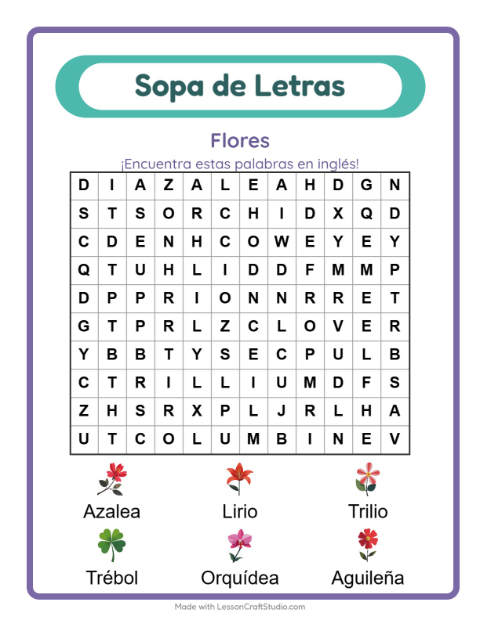 Sopa de Letras

Flores

¡Encuentra estas palabras en inglés!

| D | I | A | Z | A | L | E | A | H | D | G | N |
|---|---|---|---|---|---|---|---|---|---|---|---|
| S | T | S | O | R | C | H | I | D | X | Q | D |
| C | D | E | N | H | C | O | W | E | Y | E | Y |
| Q | T | U | H | L | I | D | D | F | M | M | P |
| D | P | P | R | I | O | N | N | R | R | E | T |
| G | T | P | R | L | Z | C | L | O | V | E | R |
| Y | B | B | T | Y | S | E | C | P | U | L | B |
| C | T | R | I | L | L | I | U | M | D | F | S |
| Z | H | S | R | X | P | L | J | R | L | H | A |
| U | T | C | O | L | U | M | B | I | N | E | V |

Azalea

Lirio

Trilio

Trébol

Orquídea

Aguileña

Made with LessonCraftStudio.com